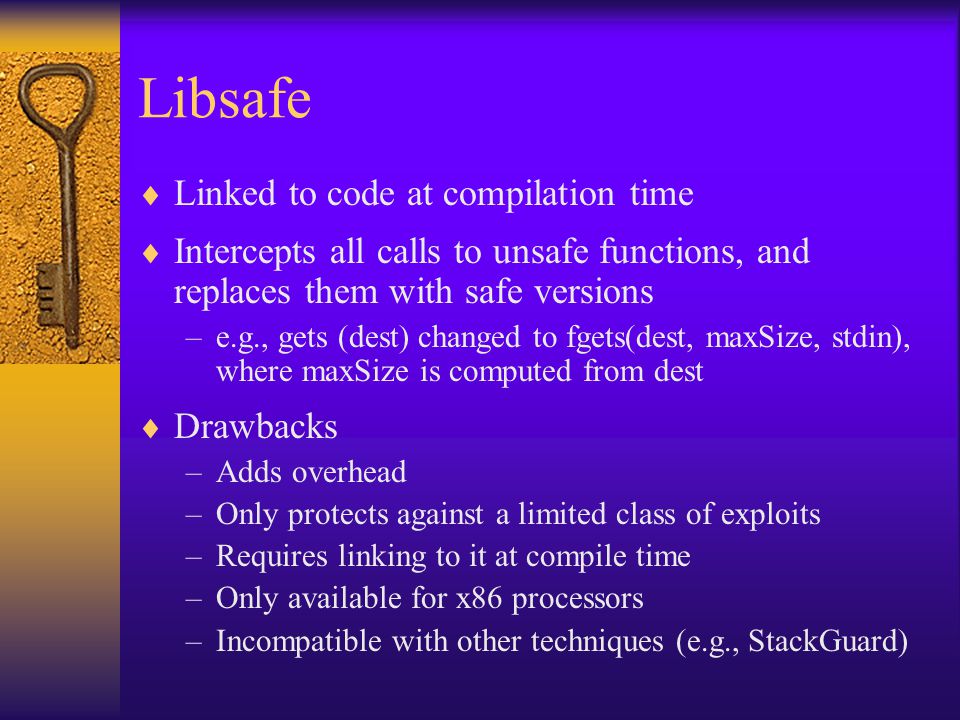 Libsafe

♦ Linked to code at compilation time

♦ Intercepts all calls to unsafe functions, and replaces them with safe versions

– e.g., gets (dest) changed to fgets(dest, maxSize, stdin), where maxSize is computed from dest

♦ Drawbacks

– Adds overhead

– Only protects against a limited class of exploits

– Requires linking to it at compile time

– Only available for x86 processors

– Incompatible with other techniques (e.g., StackGuard)